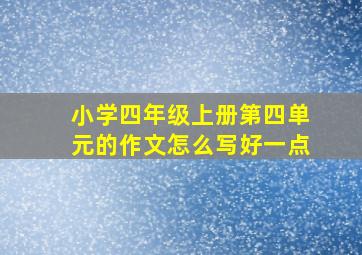 小学四年级上册第四单元的作文怎么写好一点